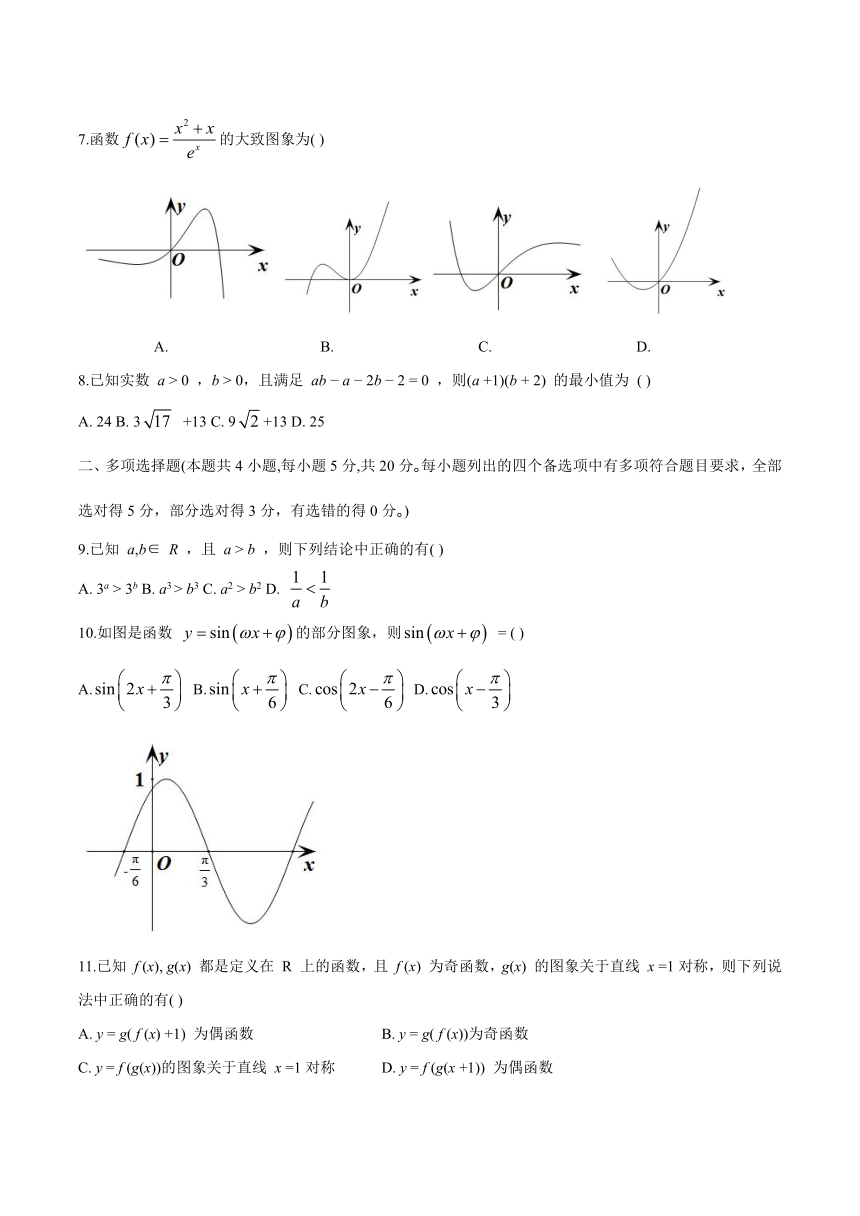 7.函数 $f(x)=\frac{x^2+x}{e^x}$ 的大致图象为( )

y
O x
y
O x
y
O x
y
O x

A. B. C. D.

8.已知实数 $a>0$ ，$b>0$，且满足 $ab-a-2b-2=0$ ，则$(a+1)(b+2)$ 的最小值为 ( )

A. 24 B. $3\sqrt{17}$ +13 C. $9\sqrt{2}$ +13 D. 25

二、多项选择题(本题共 4 小题,每小题 5 分,共 20 分。每小题列出的四个备选项中有多项符合题目要求，全部选对得 5 分，部分选对得 3 分，有选错的得 0 分。)

9.已知 $a,b\in R$ ，且 $a>b$ ，则下列结论中正确的有( )

A. $3^a>3^b$ B. $a^3>b^3$ C. $a^2>b^2$ D. $\frac{1}{a}<\frac{1}{b}$

10.如图是函数 $y=\sin(\omega x+\varphi)$ 的部分图象，则 $\sin(\omega x+\varphi)$ = ( )

A. $\sin\left(2x+\frac{\pi}{3}\right)$ B. $\sin\left(x+\frac{\pi}{6}\right)$ C. $\cos\left(2x-\frac{\pi}{6}\right)$ D. $\cos\left(x-\frac{\pi}{3}\right)$

y
1
$-\frac{\pi}{6}$ O $\frac{\pi}{3}$ x

11.已知 $f(x), g(x)$ 都是定义在 R 上的函数，且 $f(x)$ 为奇函数，$g(x)$ 的图象关于直线 $x=1$ 对称，则下列说法中正确的有( )

A. $y=g(f(x)+1)$ 为偶函数
B. $y=g(f(x))$为奇函数
C. $y=f(g(x))$的图象关于直线 $x=1$ 对称
D. $y=f(g(x+1))$ 为偶函数